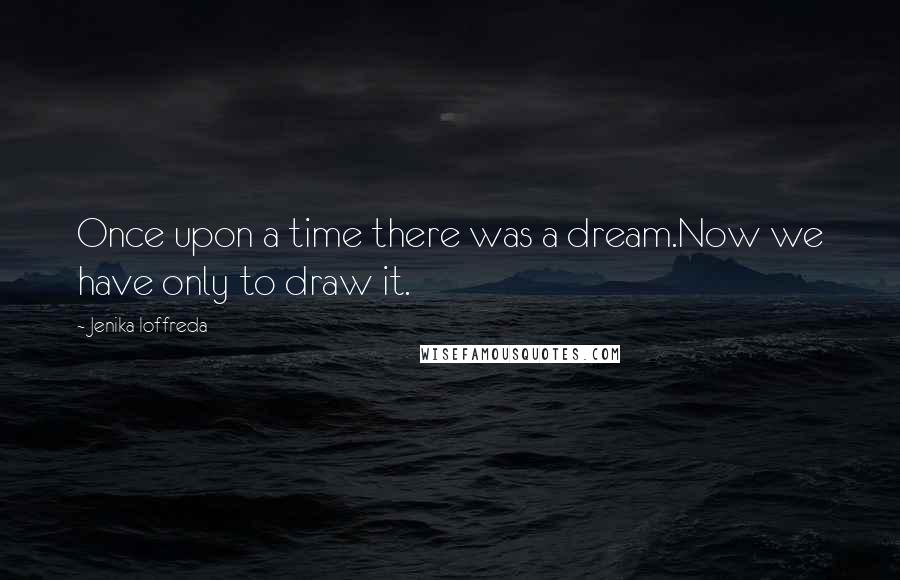 Once upon a time there was a dream.Now we have only to draw it.

- Jenika Ioffreda

WISEFAMOUSQUOTES.COM